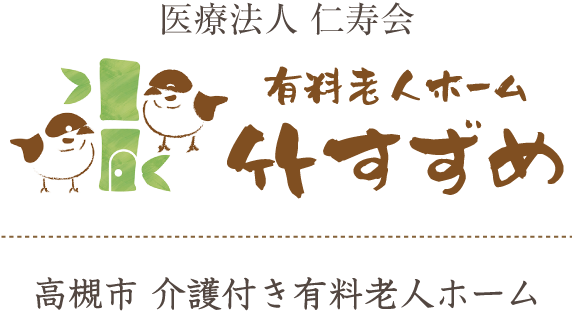 医療法人 仁寿会

有料老人ホーム
竹すずめ

高槻市 介護付き有料老人ホーム